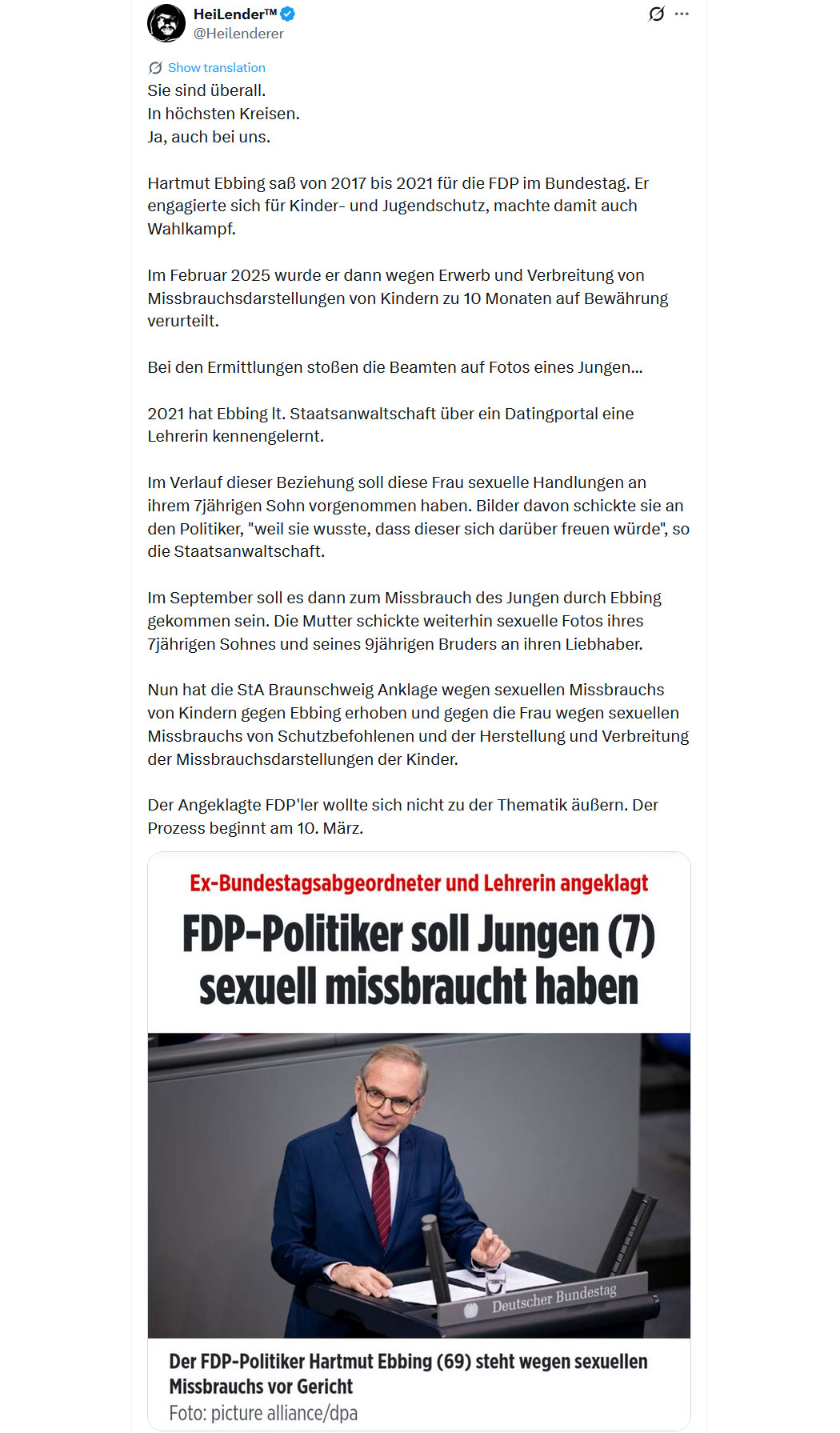 HeiLender™
@Heilenderer

Show translation

Sie sind überall.
In höchsten Kreisen.
Ja, auch bei uns.

Hartmut Ebbing saß von 2017 bis 2021 für die FDP im Bundestag. Er engagierte sich für Kinder- und Jugendschutz, machte damit auch Wahlkampf.

Im Februar 2025 wurde er dann wegen Erwerb und Verbreitung von Missbrauchsdarstellungen von Kindern zu 10 Monaten auf Bewährung verurteilt.

Bei den Ermittlungen stoßen die Beamten auf Fotos eines Jungen...

2021 hat Ebbing lt. Staatsanwaltschaft über ein Datingportal eine Lehrerin kennengelernt.

Im Verlauf dieser Beziehung soll diese Frau sexuelle Handlungen an ihrem 7jährigen Sohn vorgenommen haben. Bilder davon schickte sie an den Politiker, "weil sie wusste, dass dieser sich darüber freuen würde", so die Staatsanwaltschaft.

Im September soll es dann zum Missbrauch des Jungen durch Ebbing gekommen sein. Die Mutter schickte weiterhin sexuelle Fotos ihres 7jährigen Sohnes und seines 9jährigen Bruders an ihren Liebhaber.

Nun hat die StA Braunschweig Anklage wegen sexuellen Missbrauchs von Kindern gegen Ebbing erhoben und gegen die Frau wegen sexuellen Missbrauchs von Schutzbefohlenen und der Herstellung und Verbreitung der Missbrauchsdarstellungen der Kinder.

Der Angeklagte FDP'ler wollte sich nicht zu der Thematik äußern. Der Prozess beginnt am 10. März.

Ex-Bundestagsabgeordneter und Lehrerin angeklagt

FDP-Politiker soll Jungen (7) sexuell missbraucht haben

Deutscher Bundestag

Der FDP-Politiker Hartmut Ebbing (69) steht wegen sexuellen Missbrauchs vor Gericht
Foto: picture alliance/dpa